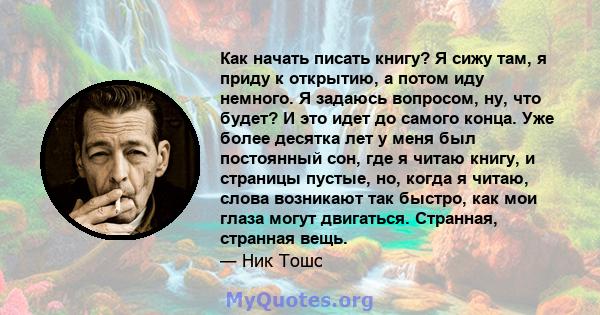 Как начать писать книгу? Я сижу там, я приду к открытию, а потом иду немного. Я задаюсь вопросом, ну, что будет? И это идет до самого конца. Уже более десятка лет у меня был постоянный сон, где я читаю книгу, и страницы пустые, но, когда я читаю, слова возникают так быстро, как мои глаза могут двигаться. Странная, странная вещь.
— Ник Тошс

MyQuotes.org